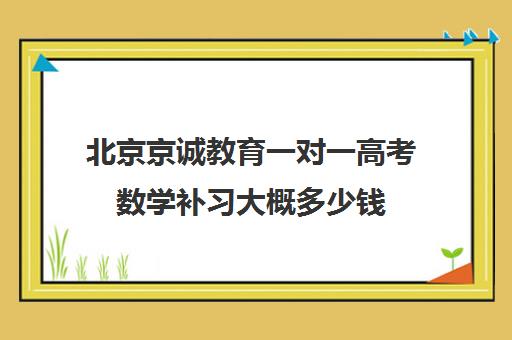 北京京诚教育一对一高考数学补习大概多少钱